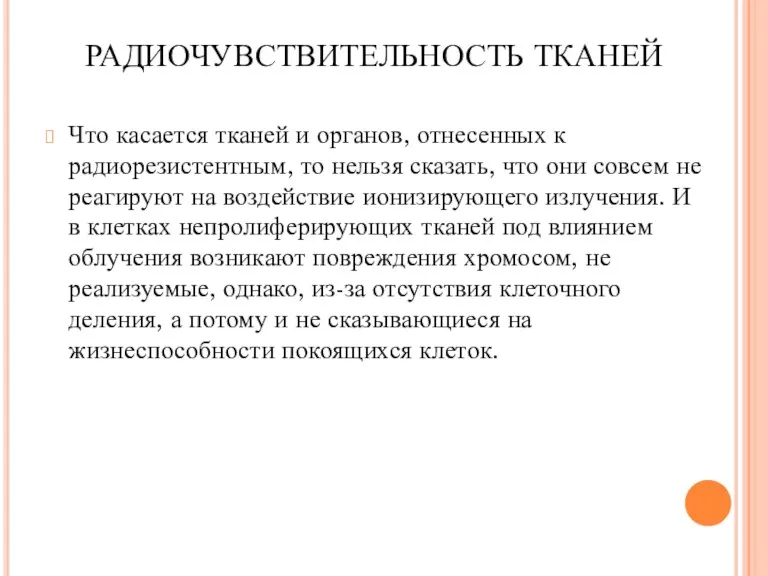 РАДИОЧУВСТВИТЕЛЬНОСТЬ ТКАНЕЙ

Что касается тканей и органов, отнесенных к радиорезистентным, то нельзя сказать, что они совсем не реагируют на воздействие ионизирующего излучения. И в клетках непролиферирующих тканей под влиянием облучения возникают повреждения хромосом, не реализуемые, однако, из-за отсутствия клеточного деления, а потому и не сказывающиеся на жизнеспособности покоящихся клеток.